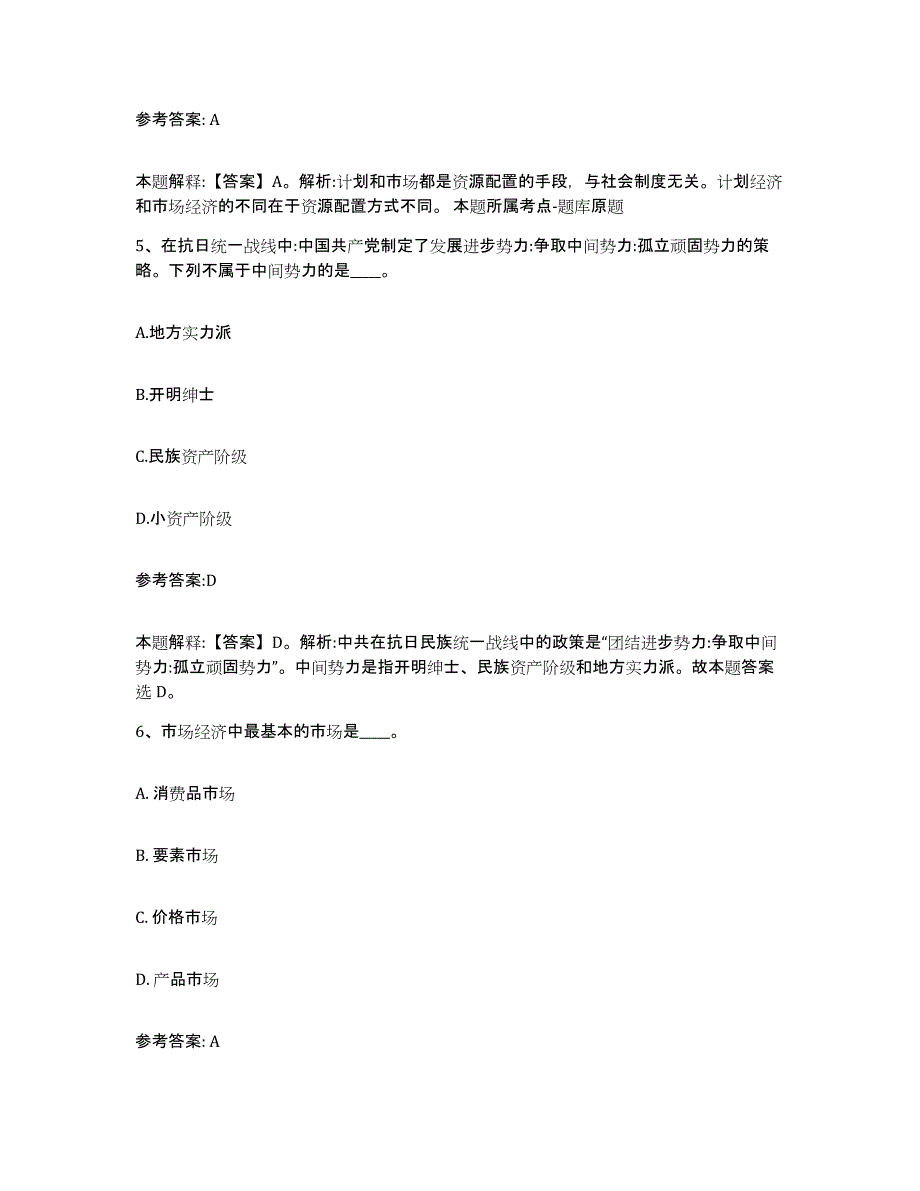 参考答案: A

本题解释:【答案】A。解析:计划和市场都是资源配置的手段,与社会制度无关。计划经济和市场经济的不同在于资源配置方式不同。 本题所属考点-题库原题

5、在抗日统一战线中:中国共产党制定了发展进步势力:争取中间势力:孤立顽固势力的策略。下列不属于中间势力的是____。

A.地方实力派

B.开明绅士

C.民族资产阶级

D.小资产阶级

参考答案:D

本题解释:【答案】D。解析:中共在抗日民族统一战线中的政策是“团结进步势力:争取中间势力:孤立顽固势力”。中间势力是指开明绅士、民族资产阶级和地方实力派。故本题答案选 D。

6、市场经济中最基本的市场是____。

A. 消费品市场

B. 要素市场

C. 价格市场

D. 产品市场

参考答案: A